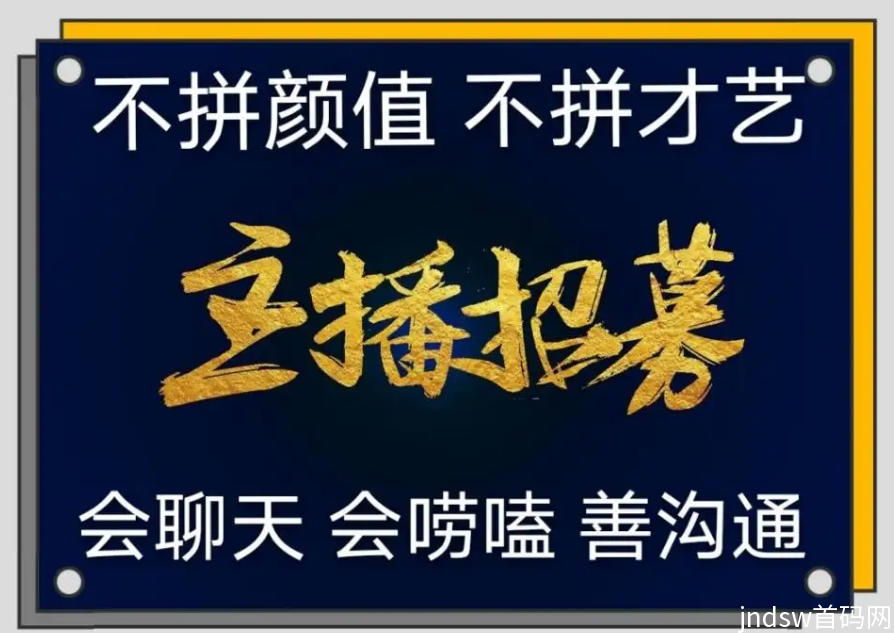 不拼颜值 不拼才艺

主播招募

会聊天 会唠嗑 善沟通

jndsw首码网